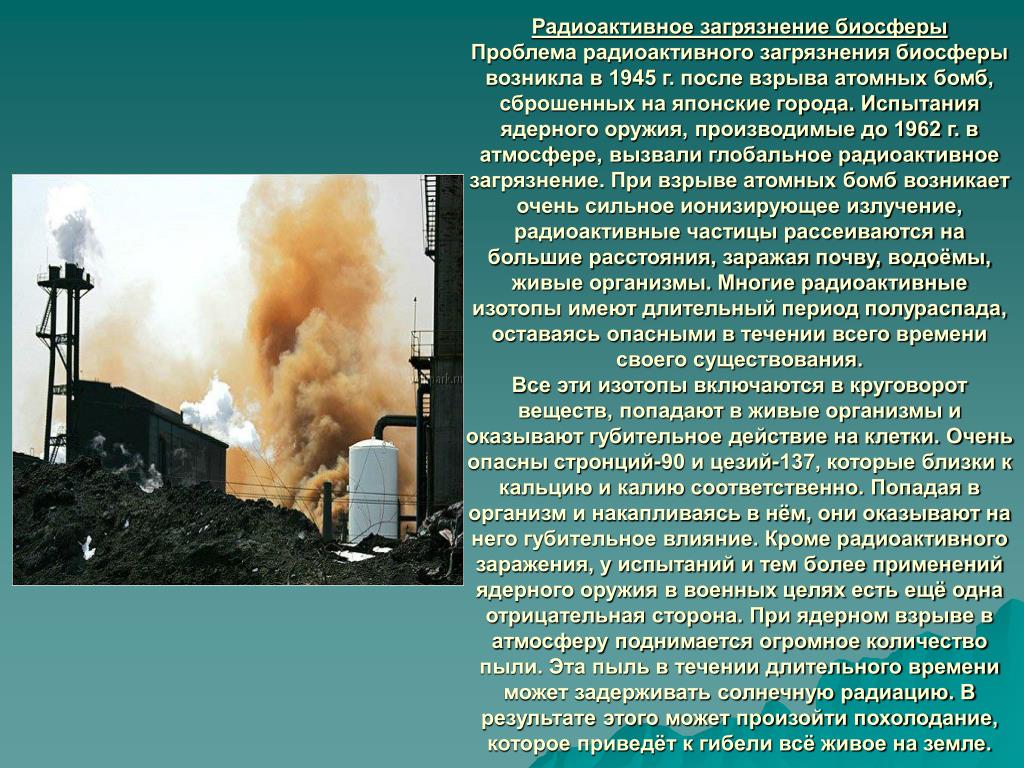 Радиоактивное загрязнение биосферы
Проблема радиоактивного загрязнения биосферы возникла в 1945 г. после взрыва атомных бомб, сброшенных на японские города. Испытания ядерного оружия, производимые до 1962 г. в атмосфере, вызвали глобальное радиоактивное загрязнение. При взрыве атомных бомб возникает очень сильное ионизирующее излучение, радиоактивные частицы рассеиваются на большие расстояния, заражая почву, водоёмы, живые организмы. Многие радиоактивные изотопы имеют длительный период полураспада, оставаясь опасными в течении всего времени своего существования.
Все эти изотопы включаются в круговорот веществ, попадают в живые организмы и оказывают губительное действие на клетки. Очень опасны стронций-90 и цезий-137, которые близки к кальцию и калию соответственно. Попадая в организм и накапливаясь в нём, они оказывают на него губительное влияние. Кроме радиоактивного заражения, у испытаний и тем более применений ядерного оружия в военных целях есть ещё одна отрицательная сторона. При ядерном взрыве в атмосферу поднимается огромное количество пыли. Эта пыль в течении длительного времени может задерживать солнечную радиацию. В результате этого может произойти похолодание, которое приведёт к гибели всё живое на земле.